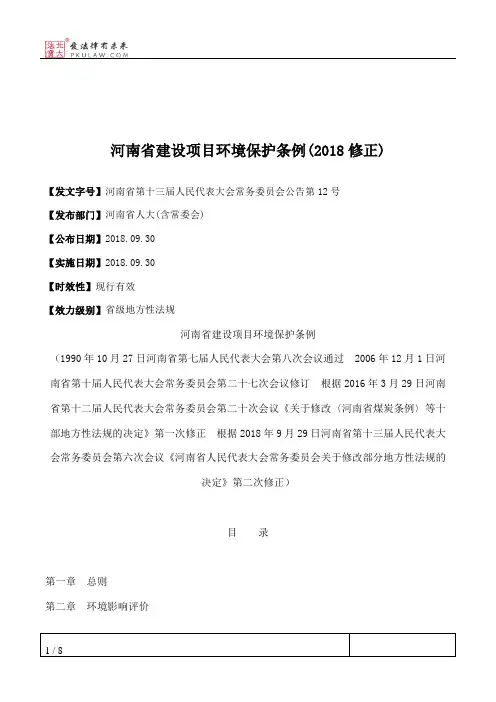 北大法宝 发法律有未来 PKULAW.COM

河南省建设项目环境保护条例(2018 修正)

【发文字号】河南省第十三届人民代表大会常务委员会公告第 12 号

【发布部门】河南省人大(含常委会)

【公布日期】2018.09.30

【实施日期】2018.09.30

【时效性】现行有效

【效力级别】省级地方性法规

河南省建设项目环境保护条例

（1990 年 10 月 27 日河南省第七届人民代表大会第八次会议通过　2006 年 12 月 1 日河南省第十届人民代表大会常务委员会第二十七次会议修订　根据 2016 年 3 月 29 日河南省第十二届人民代表大会常务委员会第二十次会议《关于修改〈河南省煤炭条例〉等十部地方性法规的决定》第一次修正　根据 2018 年 9 月 29 日河南省第十三届人民代表大会常务委员会第六次会议《河南省人民代表大会常务委员会关于修改部分地方性法规的决定》第二次修正）

目　录

第一章　总则

第二章　环境影响评价

1 / 8